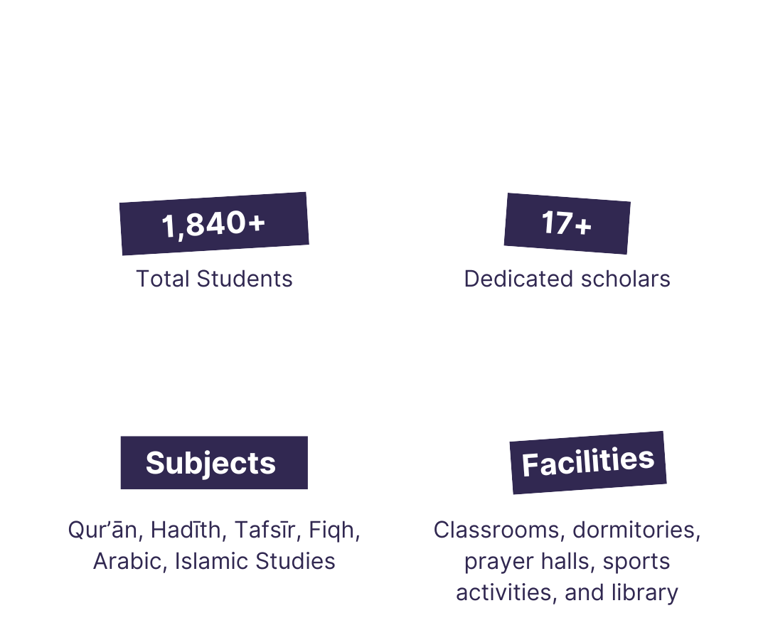 1,840+
Total Students

17+
Dedicated scholars

Subjects
Qur'ān, Hadīth, Tafsīr, Fiqh, Arabic, Islamic Studies

Facilities
Classrooms, dormitories, prayer halls, sports activities, and library